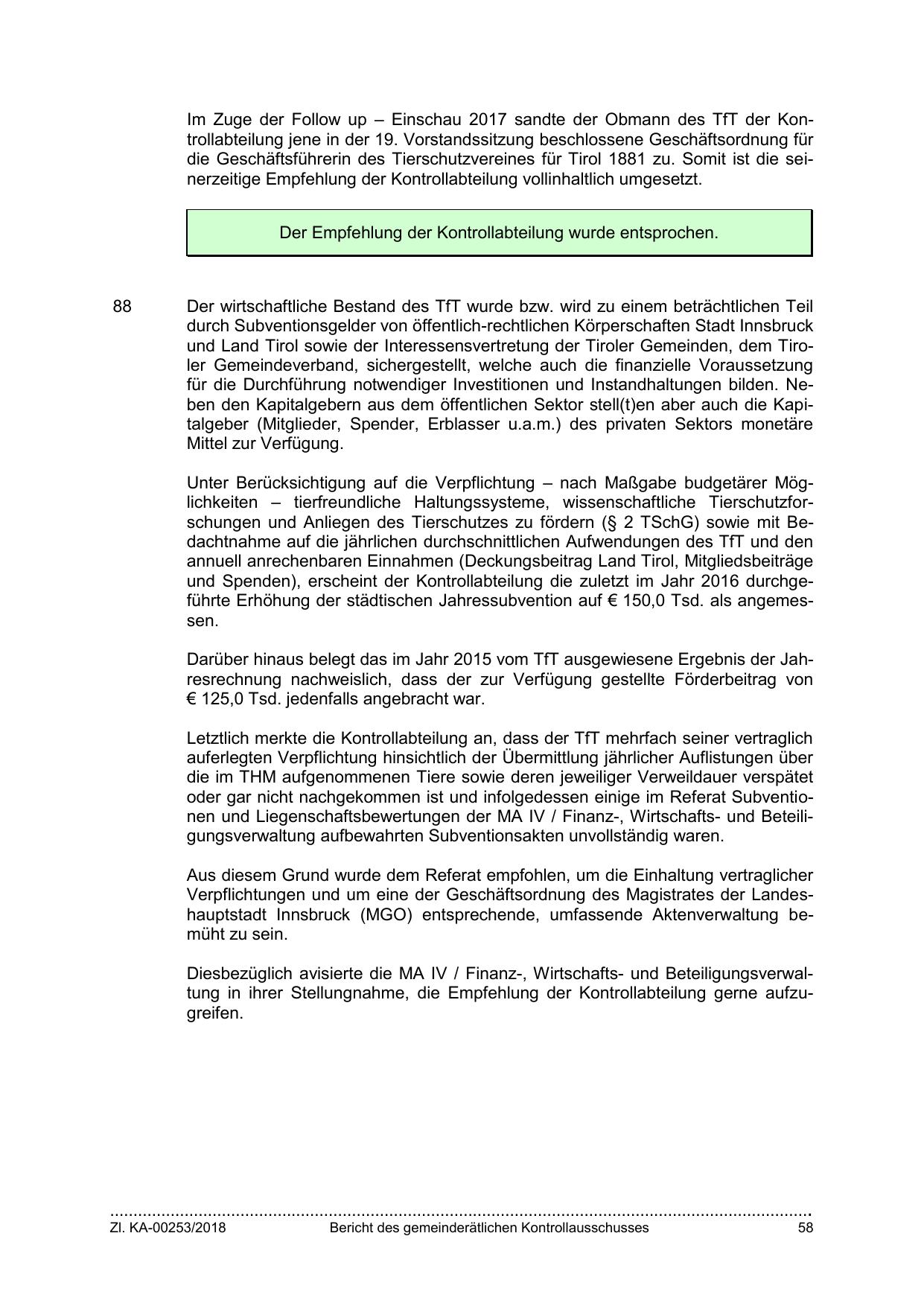 Im Zuge der Follow up – Einschau 2017 sandte der Obmann des TfT der Kontrollabteilung jene in der 19. Vorstandssitzung beschlossene Geschäftsordnung für die Geschäftsführerin des Tierschutzvereines für Tirol 1881 zu. Somit ist die seinerzeitige Empfehlung der Kontrollabteilung vollinhaltlich umgesetzt.

Der Empfehlung der Kontrollabteilung wurde entsprochen.

88 Der wirtschaftliche Bestand des TfT wurde bzw. wird zu einem beträchtlichen Teil durch Subventionsgelder von öffentlich-rechtlichen Körperschaften Stadt Innsbruck und Land Tirol sowie der Interessensvertretung der Tiroler Gemeinden, dem Tiroler Gemeindeverband, sichergestellt, welche auch die finanzielle Voraussetzung für die Durchführung notwendiger Investitionen und Instandhaltungen bilden. Neben den Kapitalgebern aus dem öffentlichen Sektor stell(t)en aber auch die Kapitalgeber (Mitglieder, Spender, Erblasser u.a.m.) des privaten Sektors monetäre Mittel zur Verfügung.

Unter Berücksichtigung auf die Verpflichtung – nach Maßgabe budgetärer Möglichkeiten – tierfreundliche Haltungssysteme, wissenschaftliche Tierschutzforschungen und Anliegen des Tierschutzes zu fördern (§ 2 TSchG) sowie mit Bedachtnahme auf die jährlichen durchschnittlichen Aufwendungen des TfT und den annuell anrechenbaren Einnahmen (Deckungsbeitrag Land Tirol, Mitgliedsbeiträge und Spenden), erscheint der Kontrollabteilung die zuletzt im Jahr 2016 durchgeführte Erhöhung der städtischen Jahressubvention auf € 150,0 Tsd. als angemessen.

Darüber hinaus belegt das im Jahr 2015 vom TfT ausgewiesene Ergebnis der Jahresrechnung nachweislich, dass der zur Verfügung gestellte Förderbeitrag von € 125,0 Tsd. jedenfalls angebracht war.

Letztlich merkte die Kontrollabteilung an, dass der TfT mehrfach seiner vertraglich auferlegten Verpflichtung hinsichtlich der Übermittlung jährlicher Auflistungen über die im THM aufgenommenen Tiere sowie deren jeweiliger Verweildauer verspätet oder gar nicht nachgekommen ist und infolgedessen einige im Referat Subventionen und Liegenschaftsbewertungen der MA IV / Finanz-, Wirtschafts- und Beteiligungsverwaltung aufbewahrten Subventionsakten unvollständig waren.

Aus diesem Grund wurde dem Referat empfohlen, um die Einhaltung vertraglicher Verpflichtungen und um eine der Geschäftsordnung des Magistrates der Landeshauptstadt Innsbruck (MGO) entsprechende, umfassende Aktenverwaltung bemüht zu sein.

Diesbezüglich avisierte die MA IV / Finanz-, Wirtschafts- und Beteiligungsverwaltung in ihrer Stellungnahme, die Empfehlung der Kontrollabteilung gerne aufzugreifen.

Zl. KA-00253/2018 Bericht des gemeinderätlichen Kontrollausschusses 58